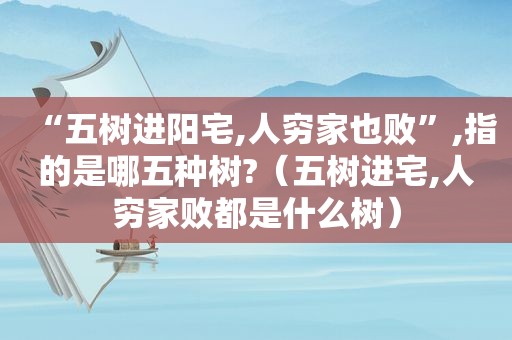 “五树进阳宅,人穷家也败”,指的是哪五种树?（五树进宅,人穷家败都是什么树）